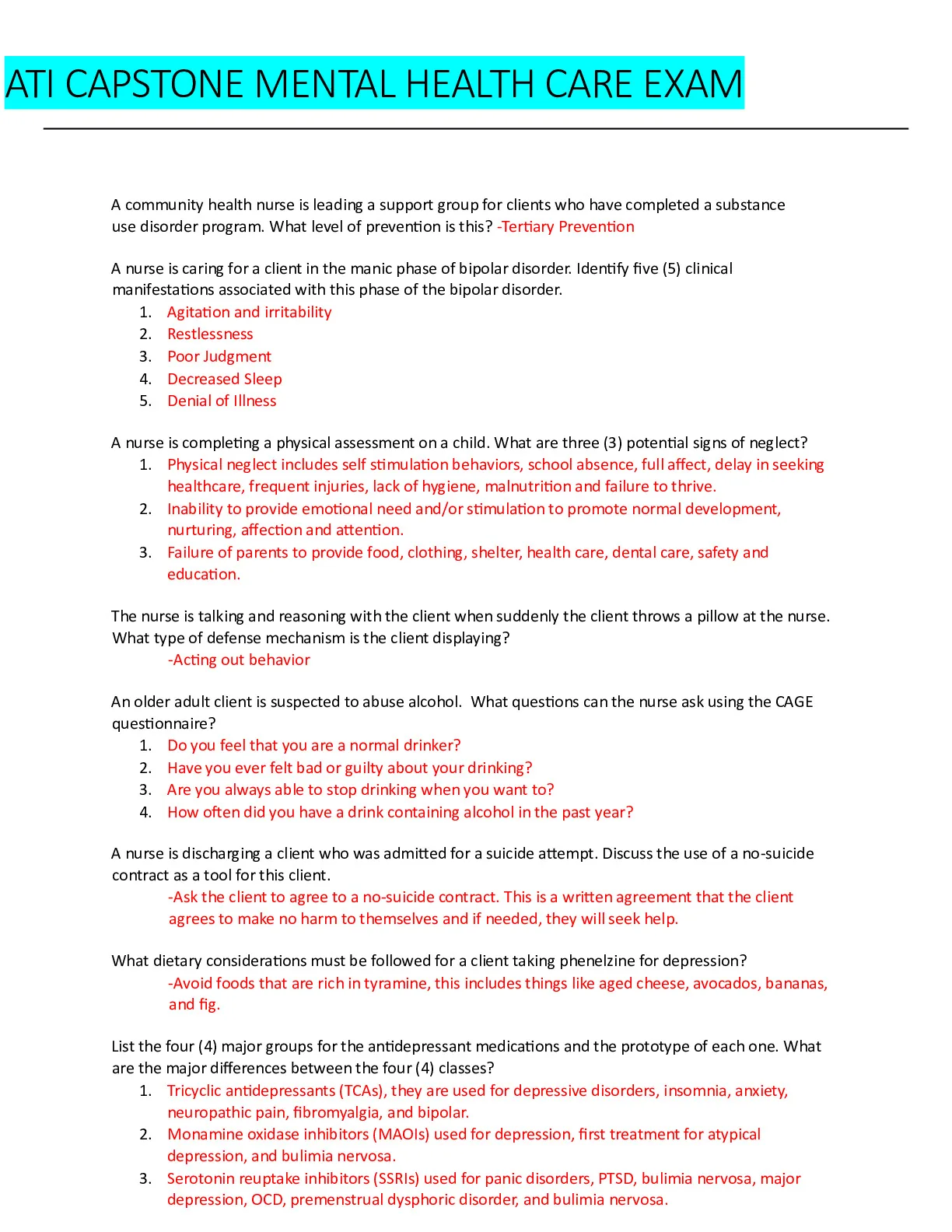 ATI CAPSTONE MENTAL HEALTH CARE EXAM

A community health nurse is leading a support group for clients who have completed a substance use disorder program. What level of prevention is this? -Tertiary Prevention

A nurse is caring for a client in the manic phase of bipolar disorder. Identify five (5) clinical manifestations associated with this phase of the bipolar disorder.
1. Agitation and irritability
2. Restlessness
3. Poor Judgment
4. Decreased Sleep
5. Denial of Illness

A nurse is completing a physical assessment on a child. What are three (3) potential signs of neglect?
1. Physical neglect includes self stimulation behaviors, school absence, full affect, delay in seeking healthcare, frequent injuries, lack of hygiene, malnutrition and failure to thrive.
2. Inability to provide emotional need and/or stimulation to promote normal development, nurturing, affection and attention.
3. Failure of parents to provide food, clothing, shelter, health care, dental care, safety and education.

The nurse is talking and reasoning with the client when suddenly the client throws a pillow at the nurse. What type of defense mechanism is the client displaying?
-Acting out behavior

An older adult client is suspected to abuse alcohol. What questions can the nurse ask using the CAGE questionnaire?
1. Do you feel that you are a normal drinker?
2. Have you ever felt bad or guilty about your drinking?
3. Are you always able to stop drinking when you want to?
4. How often did you have a drink containing alcohol in the past year?

A nurse is discharging a client who was admitted for a suicide attempt. Discuss the use of a no-suicide contract as a tool for this client.
-Ask the client to agree to a no-suicide contract. This is a written agreement that the client agrees to make no harm to themselves and if needed, they will seek help.

What dietary considerations must be followed for a client taking phenelzine for depression?
-Avoid foods that are rich in tyramine, this includes things like aged cheese, avocados, bananas, and fig.

List the four (4) major groups for the antidepressant medications and the prototype of each one. What are the major differences between the four (4) classes?
1. Tricyclic antidepressants (TCAs), they are used for depressive disorders, insomnia, anxiety, neuropathic pain, fibromyalgia, and bipolar.
2. Monamine oxidase inhibitors (MAOIs) used for depression, first treatment for atypical depression, and bulimia nervosa.
3. Serotonin reuptake inhibitors (SSRIs) used for panic disorders, PTSD, bulimia nervosa, major depression, OCD, premenstrual dysphoric disorder, and bulimia nervosa.